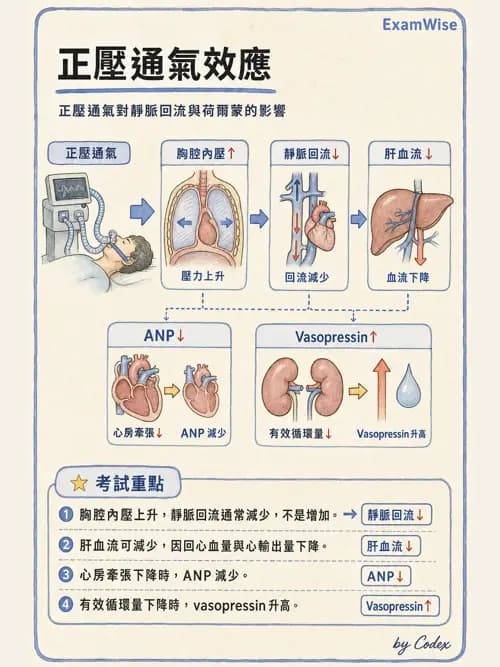 ExamWise

正壓通氣效應

正壓通氣對靜脈回流與荷爾蒙的影響

正壓通氣

胸腔內壓↑

壓力上升

靜脈回流↓

回流減少

肝血流↓

血流下降

ANP↓

心房牽張↓

ANP 減少

Vasopressin↑

有效循環量↓

Vasopressin 升高

考試重點

1 胸腔內壓上升，靜脈回流通常減少，不是增加。→ 靜脈回流↓

2 肝血流可減少，因回心血量與心輸出量下降。 肝血流↓

3 心房牽張下降時，ANP 減少。 ANP↓

4 有效循環量下降時，vasopressin 升高。 Vasopressin↑

by Codex